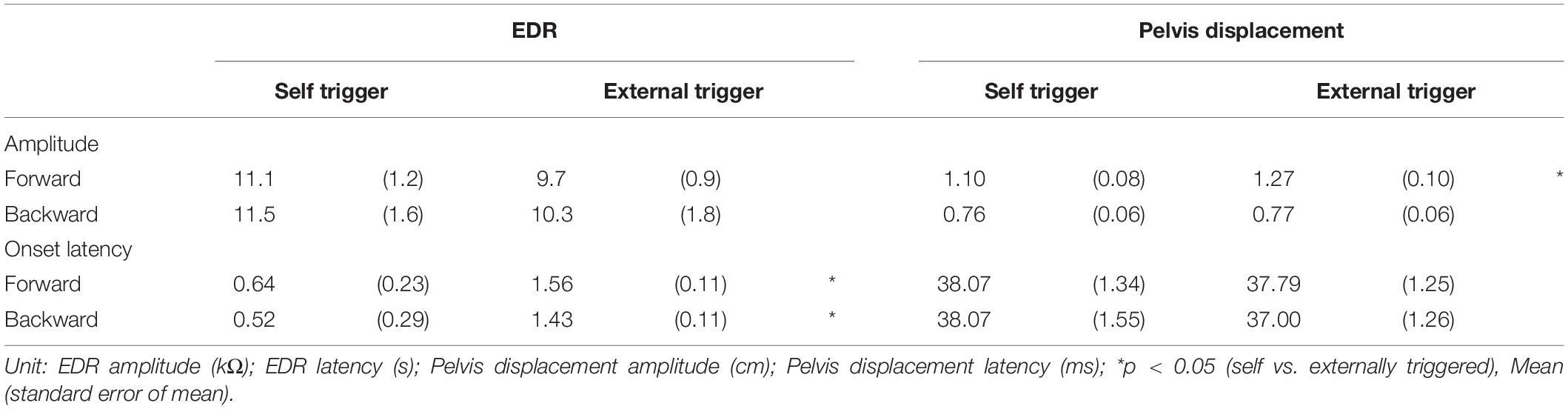 |  | EDR |  |  |  |  | Pelvis displacement |  |  |  |  |
|---|---|---|---|---|---|---|---|---|---|---|
|  | Self trigger |  | External trigger |  |  | Self trigger |  | External trigger |  |  |
| Amplitude |  |  |  |  |  |  |  |  |  |  |
| Forward | 11.1 | (1.2) | 9.7 | (0.9) |  | 1.10 | (0.08) | 1.27 | (0.10) | * |
| Backward | 11.5 | (1.6) | 10.3 | (1.8) |  | 0.76 | (0.06) | 0.77 | (0.06) |  |
| Onset latency |  |  |  |  |  |  |  |  |  |  |
| Forward | 0.64 | (0.23) | 1.56 | (0.11) | * | 38.07 | (1.34) | 37.79 | (1.25) |  |
| Backward | 0.52 | (0.29) | 1.43 | (0.11) | * | 38.07 | (1.55) | 37.00 | (1.26) |  |

Unit: EDR amplitude (kΩ); EDR latency (s); Pelvis displacement amplitude (cm); Pelvis displacement latency (ms); *p < 0.05 (self vs. externally triggered), Mean (standard error of mean).